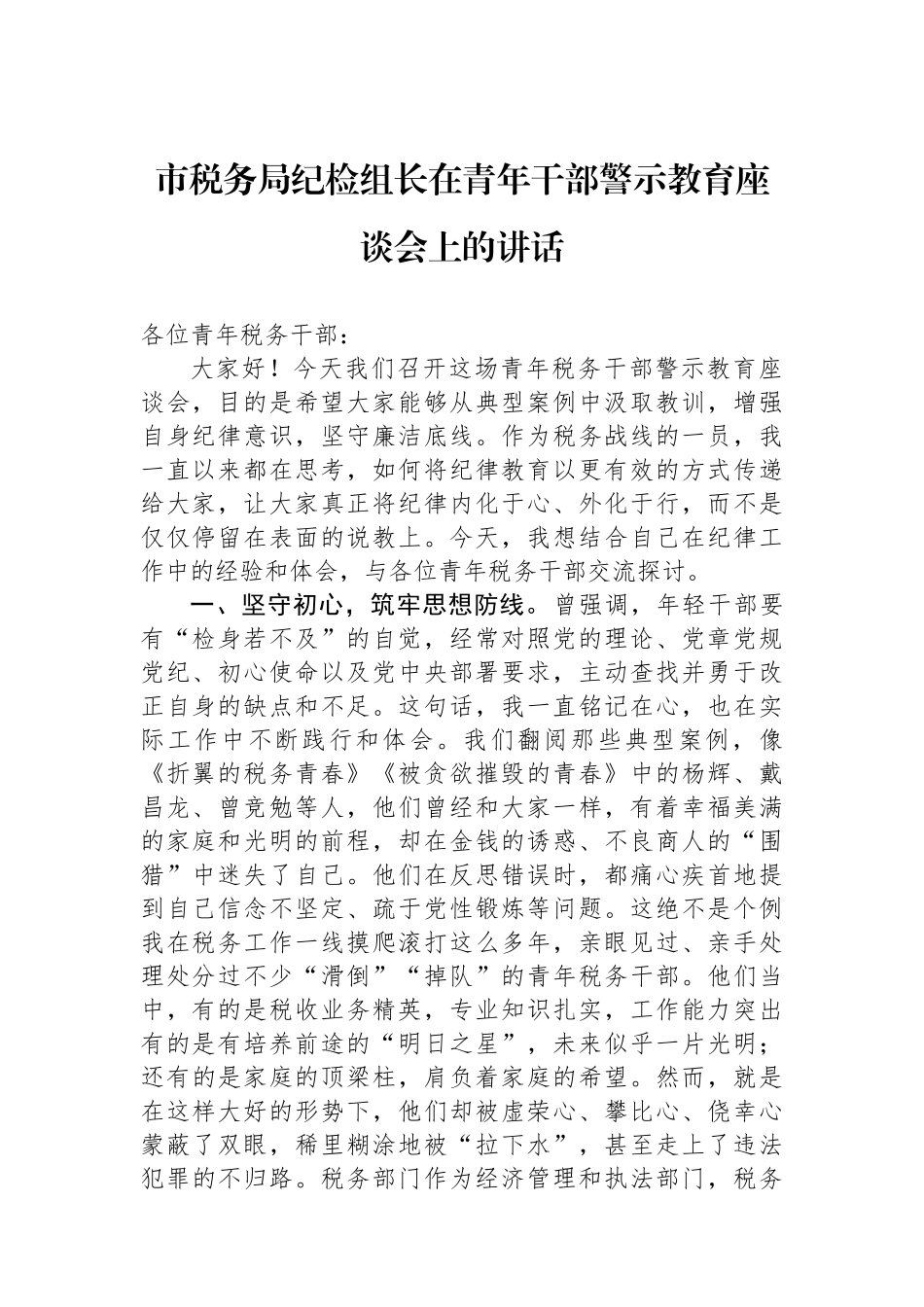 市税务局纪检组长在青年干部警示教育座谈会上的讲话

各位青年税务干部：

大家好！今天我们召开这场青年税务干部警示教育座谈会，目的是希望大家能够从典型案例中汲取教训，增强自身纪律意识，坚守廉洁底线。作为税务战线的一员，我一直以来都在思考，如何将纪律教育以更有效的方式传递给大家，让大家真正将纪律内化于心、外化于行，而不是仅仅停留在表面的说教上。今天，我想结合自己在纪律工作中的经验和体会，与各位青年税务干部交流探讨。

一、坚守初心，筑牢思想防线。曾强调，年轻干部要有“检身若不及”的自觉，经常对照党的理论、党章党规党纪、初心使命以及党中央部署要求，主动查找并勇于改正自身的缺点和不足。这句话，我一直铭记在心，也在实际工作中不断践行和体会。我们翻阅那些典型案例，像《折翼的税务青春》《被贪欲摧毁的青春》中的杨辉、戴昌龙、曾竞勉等人，他们曾经和大家一样，有着幸福美满的家庭和光明的前程，却在金钱的诱惑、不良商人的“围猎”中迷失了自己。他们在反思错误时，都痛心疾首地提到自己信念不坚定、疏于党性锻炼等问题。这绝不是个例我在税务工作一线摸爬滚打这么多年，亲眼见过、亲手处理处分过不少“滑倒”“掉队”的青年税务干部。他们当中，有的是税收业务精英，专业知识扎实，工作能力突出有的是有培养前途的“明日之星”，未来似乎一片光明；还有的是家庭的顶梁柱，肩负着家庭的希望。然而，就是在这样大好的形势下，他们却被虚荣心、攀比心、侥幸心蒙蔽了双眼，稀里糊涂地被“拉下水”，甚至走上了违法犯罪的不归路。税务部门作为经济管理和执法部门，税务